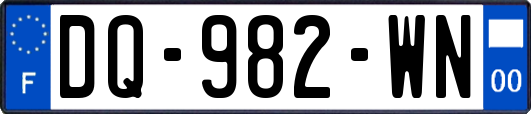 F
DQ-982-WN
00